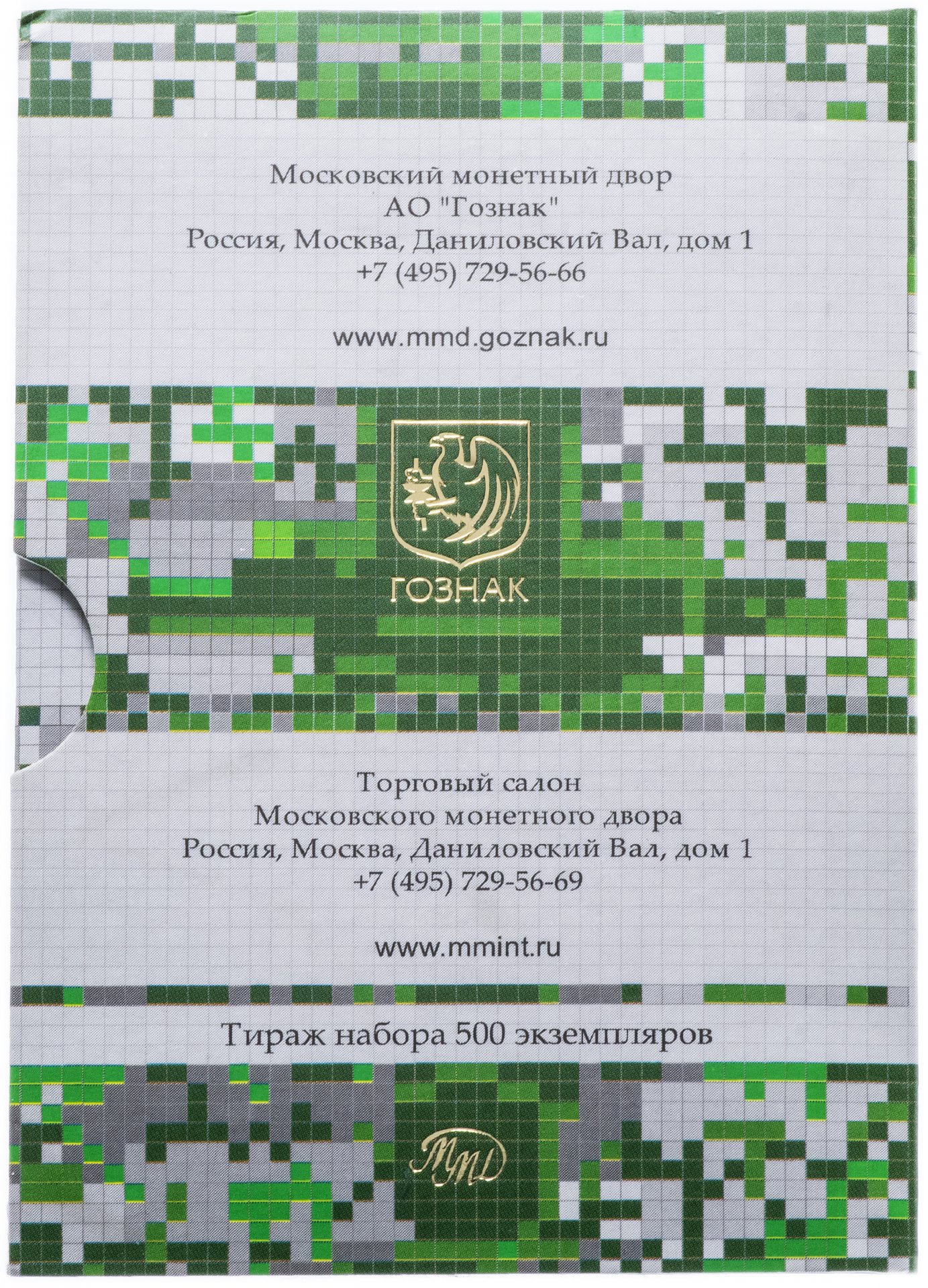 Московский монетный двор
АО "Гознак"
Россия, Москва, Даниловский Вал, дом 1
+7 (495) 729-56-66

www.mmd.goznak.ru

ГОЗНАК

Торговый салон
Московского монетного двора
Россия, Москва, Даниловский Вал, дом 1
+7 (495) 729-56-69

www.mmint.ru

Тираж набора 500 экземпляров

ММД